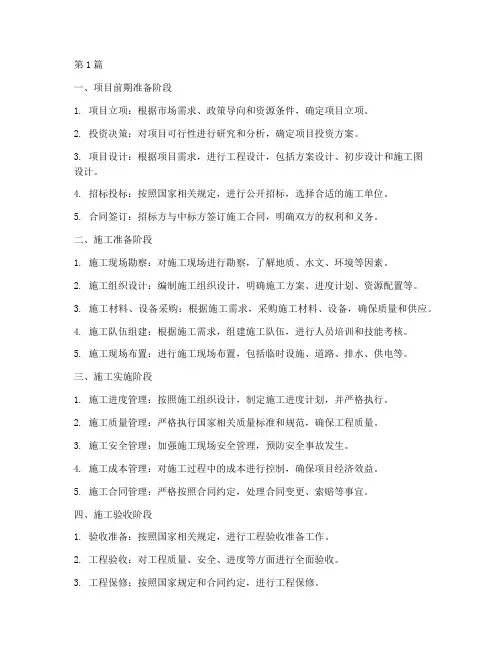 第1篇

一、项目前期准备阶段

1. 项目立项：根据市场需求、政策导向和资源条件，确定项目立项。

2. 投资决策：对项目可行性进行研究和分析，确定项目投资方案。

3. 项目设计：根据项目需求，进行工程设计，包括方案设计、初步设计和施工图设计。

4. 招标投标：按照国家相关规定，进行公开招标，选择合适的施工单位。

5. 合同签订：招标方与中标方签订施工合同，明确双方的权利和义务。

二、施工准备阶段

1. 施工现场勘察：对施工现场进行勘察，了解地质、水文、环境等因素。

2. 施工组织设计：编制施工组织设计，明确施工方案、进度计划、资源配置等。

3. 施工材料、设备采购：根据施工需求，采购施工材料、设备，确保质量和供应。

4. 施工队伍组建：根据施工需求，组建施工队伍，进行人员培训和技能考核。

5. 施工现场布置：进行施工现场布置，包括临时设施、道路、排水、供电等。

三、施工实施阶段

1. 施工进度管理：按照施工组织设计，制定施工进度计划，并严格执行。

2. 施工质量管理：严格执行国家相关质量标准和规范，确保工程质量。

3. 施工安全管理：加强施工现场安全管理，预防安全事故发生。

4. 施工成本管理：对施工过程中的成本进行控制，确保项目经济效益。

5. 施工合同管理：严格按照合同约定，处理合同变更、索赔等事宜。

四、施工验收阶段

1. 验收准备：按照国家相关规定，进行工程验收准备工作。

2. 工程验收：对工程质量、安全、进度等方面进行全面验收。

3. 工程保修：按照国家规定和合同约定，进行工程保修。